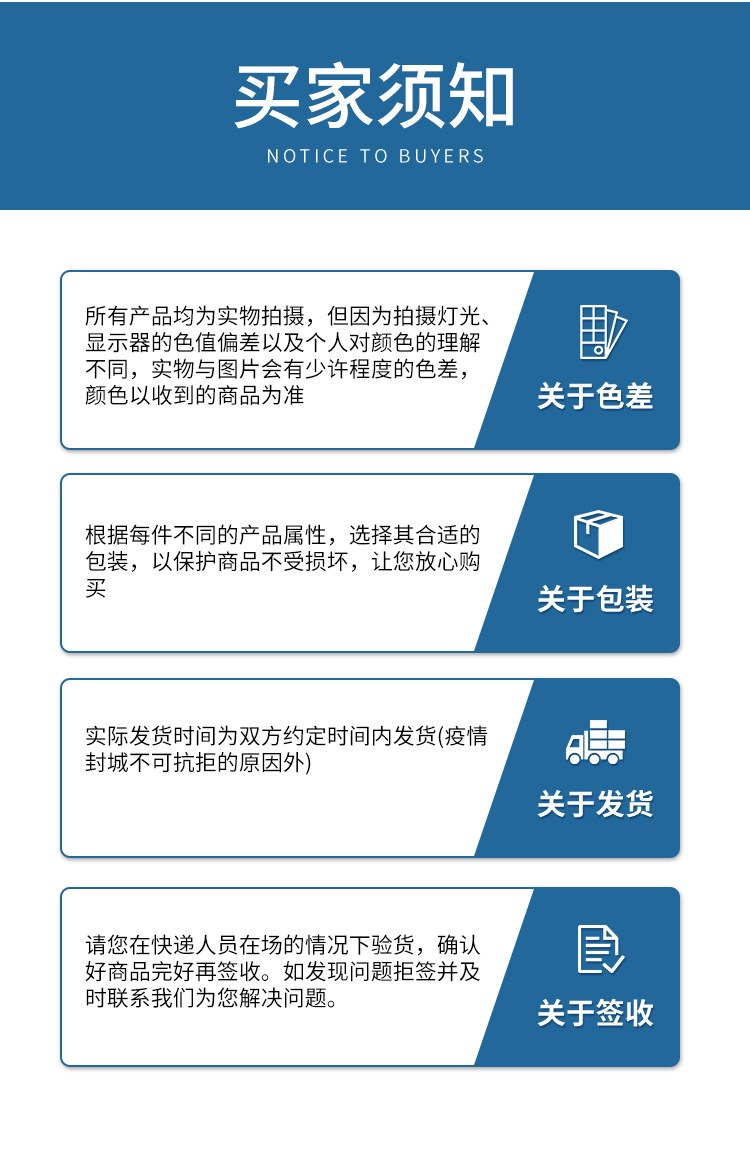 买家须知

NOTICE TO BUYERS

所有产品均为实物拍摄，但因为拍摄灯光、显示器的色值偏差以及个人对颜色的理解不同，实物与图片会有少许程度的色差，颜色以收到的商品为准

关于色差

根据每件不同的产品属性，选择其合适的包装，以保护商品不受损坏，让您放心购买

关于包装

实际发货时间为双方约定时间内发货(疫情封城不可抗拒的原因外)

关于发货

请您在快递人员在场的情况下验货，确认好商品完好再签收。如发现问题拒签并及时联系我们为您解决问题。

关于签收